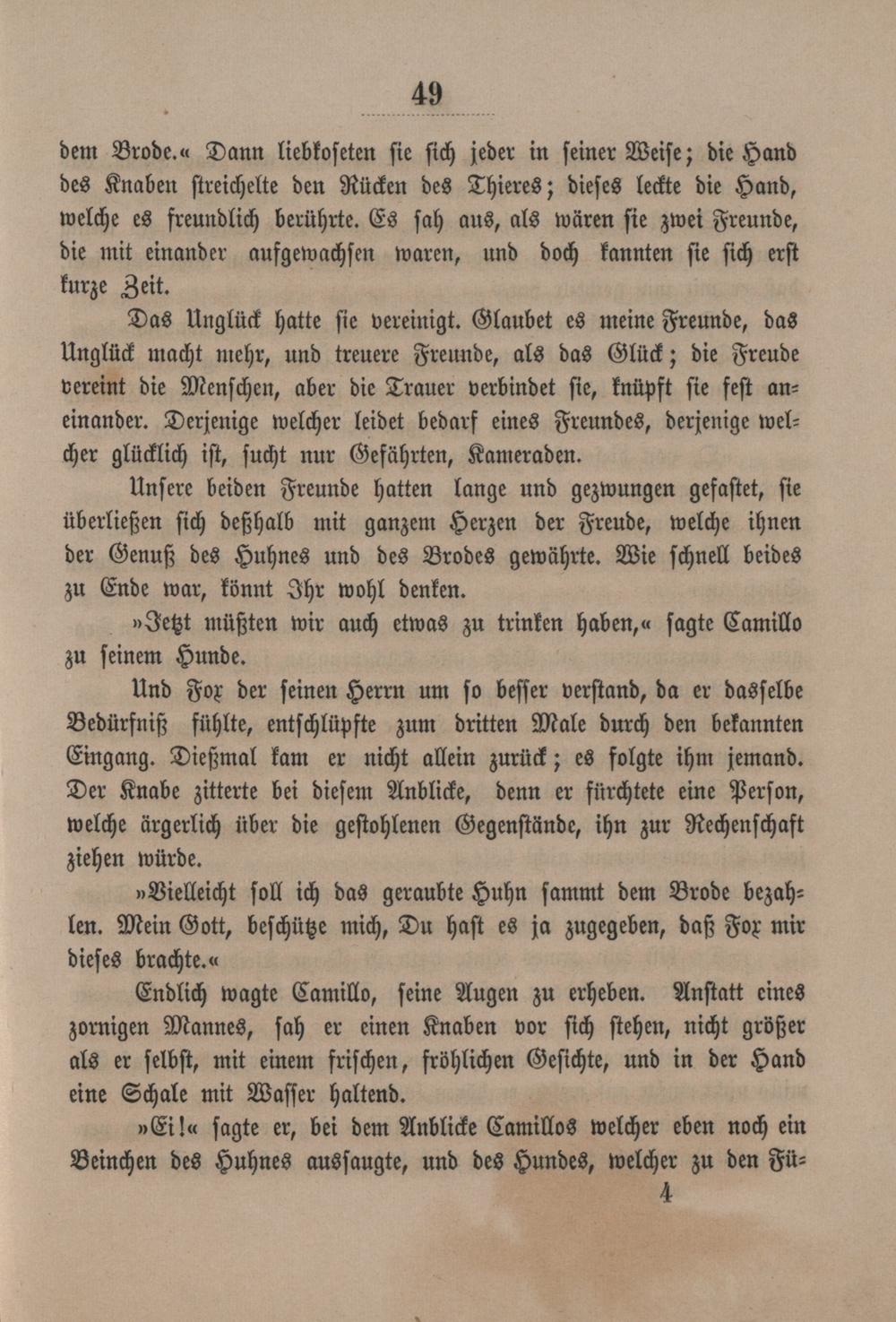 49

dem Brode.« Dann liebkoseten sie sich jeder in seiner Weise; die Hand des Knaben streichelte den Rücken des Thieres; dieses leckte die Hand, welche es freundlich berührte. Es sah aus, als wären sie zwei Freunde, die mit einander aufgewachsen waren, und doch kannten sie sich erst kurze Zeit.

Das Unglück hatte sie vereinigt. Glaubet es meine Freunde, das Unglück macht mehr, und treuere Freunde, als das Glück; die Freude vereint die Menschen, aber die Trauer verbindet sie, knüpft sie fest aneinander. Derjenige welcher leidet bedarf eines Freundes, derjenige welcher glücklich ist, sucht nur Gefährten, Kameraden.

Unsere beiden Freunde hatten lange und gezwungen gefastet, sie überließen sich deßhalb mit ganzem Herzen der Freude, welche ihnen der Genuß des Huhnes und des Brodes gewährte. Wie schnell beides zu Ende war, könnt Ihr wohl denken.

»Jetzt müßten wir auch etwas zu trinken haben,« sagte Camillo zu seinem Hunde.

Und Fox der seinen Herrn um so besser verstand, da er dasselbe Bedürfniß fühlte, entschlüpfte zum dritten Male durch den bekannten Eingang. Dießmal kam er nicht allein zurück; es folgte ihm jemand. Der Knabe zitterte bei diesem Anblicke, denn er fürchtete eine Person, welche ärgerlich über die gestohlenen Gegenstände, ihn zur Rechenschaft ziehen würde.

»Vielleicht soll ich das geraubte Huhn sammt dem Brode bezahlen. Mein Gott, beschütze mich, Du hast es ja zugegeben, daß Fox mir dieses brachte.«

Endlich wagte Camillo, seine Augen zu erheben. Anstatt eines zornigen Mannes, sah er einen Knaben vor sich stehen, nicht größer als er selbst, mit einem frischen, fröhlichen Gesichte, und in der Hand eine Schale mit Wasser haltend.

»Ei!« sagte er, bei dem Anblicke Camillos welcher eben noch ein Beinchen des Huhnes aussaugte, und des Hundes, welcher zu den Fü-

4